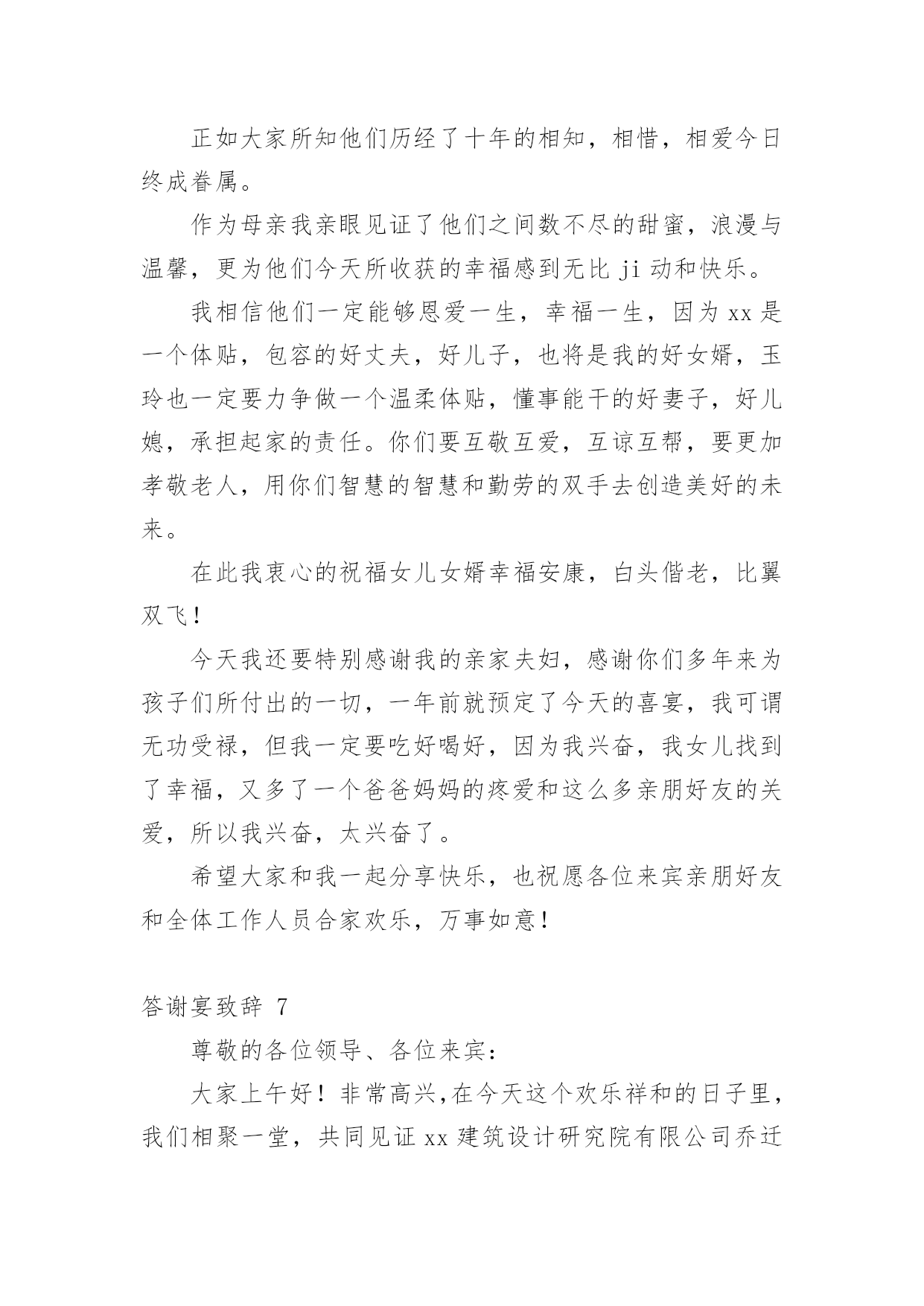 正如大家所知他们历经了十年的相知，相惜，相爱今日终成眷属。

作为母亲我亲眼见证了他们之间数不尽的甜蜜，浪漫与温馨，更为他们今天所收获的幸福感到无比 ji 动和快乐。

我相信他们一定能够恩爱一生，幸福一生，因为 xx 是一个体贴，包容的好丈夫，好儿子，也将是我的好女婿，玉玲也一定要力争做一个温柔体贴，懂事能干的好妻子，好儿媳，承担起家的责任。你们要互敬互爱，互谅互帮，要更加孝敬老人，用你们智慧的智慧和勤劳的双手去创造美好的未来。

在此我衷心的祝福女儿女婿幸福安康，白头偕老，比翼双飞！

今天我还要特别感谢我的亲家夫妇，感谢你们多年来为孩子们所付出的一切，一年前就预定了今天的喜宴，我可谓无功受禄，但我一定要吃好喝好，因为我兴奋，我女儿找到了幸福，又多了一个爸爸妈妈的疼爱和这么多亲朋好友的关爱，所以我兴奋，太兴奋了。

希望大家和我一起分享快乐，也祝愿各位来宾亲朋好友和全体工作人员合家欢乐，万事如意！

答谢宴致辞 7

尊敬的各位领导、各位来宾：

大家上午好！非常高兴，在今天这个欢乐祥和的日子里，我们相聚一堂，共同见证 xx 建筑设计研究院有限公司乔迁